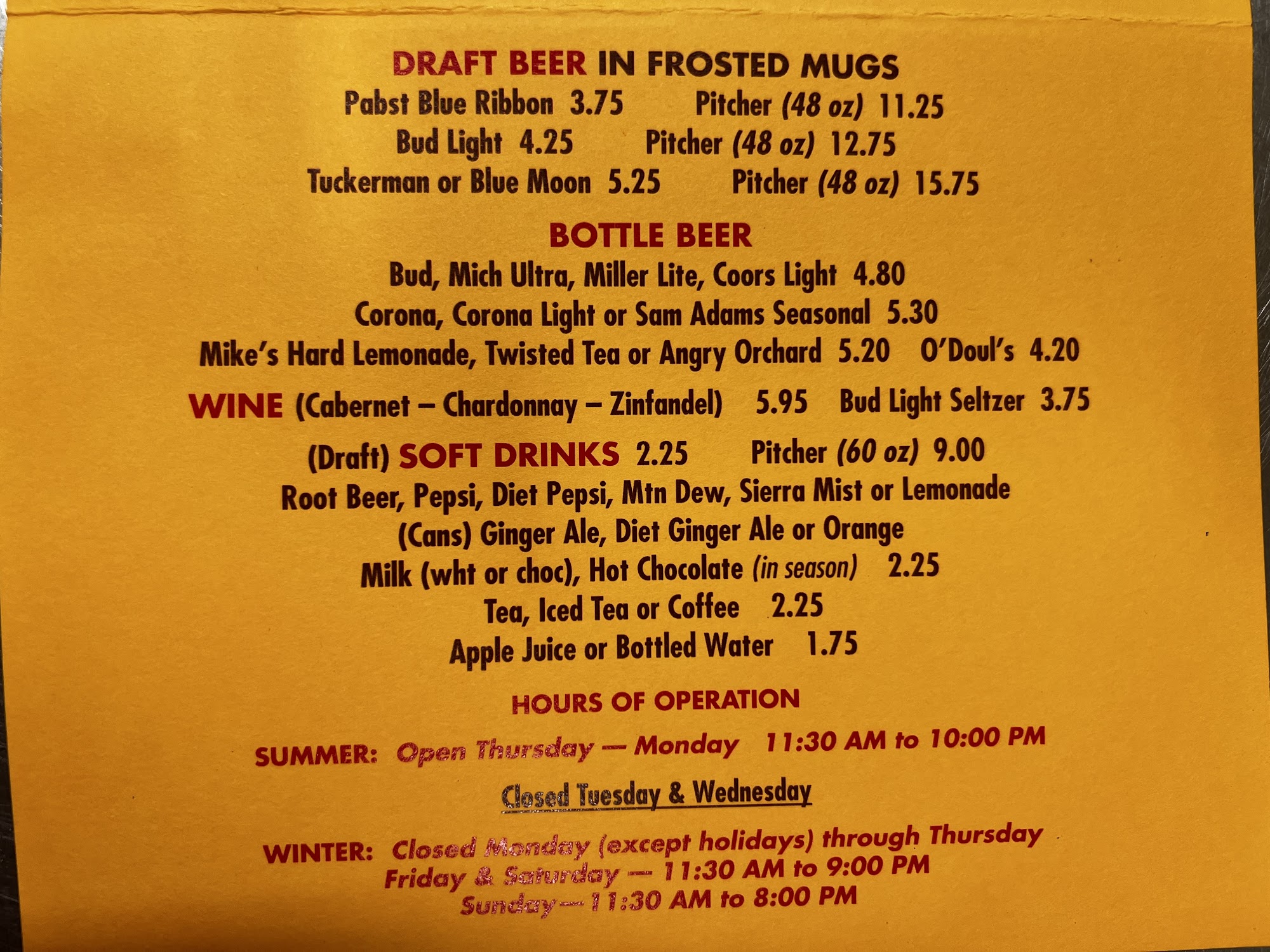 DRAFT BEER IN FROSTED MUGS
Pabst Blue Ribbon 3.75 Pitcher (48 oz) 11.25
Bud Light 4.25 Pitcher (48 oz) 12.75
Tuckerman or Blue Moon 5.25 Pitcher (48 oz) 15.75

BOTTLE BEER
Bud, Mich Ultra, Miller Lite, Coors Light 4.80
Corona, Corona Light or Sam Adams Seasonal 5.30
Mike's Hard Lemonade, Twisted Tea or Angry Orchard 5.20 O'Doul's 4.20

WINE (Cabernet – Chardonnay – Zinfandel) 5.95 Bud Light Seltzer 3.75

(Draft) SOFT DRINKS 2.25 Pitcher (60 oz) 9.00
Root Beer, Pepsi, Diet Pepsi, Mtn Dew, Sierra Mist or Lemonade
(Cans) Ginger Ale, Diet Ginger Ale or Orange
Milk (wht or choc), Hot Chocolate (in season) 2.25
Tea, Iced Tea or Coffee 2.25
Apple Juice or Bottled Water 1.75

HOURS OF OPERATION

SUMMER: Open Thursday — Monday 11:30 AM to 10:00 PM

Closed Tuesday & Wednesday

WINTER: Closed Monday (except holidays) through Thursday
Friday & Saturday — 11:30 AM to 9:00 PM
Sunday — 11:30 AM to 8:00 PM